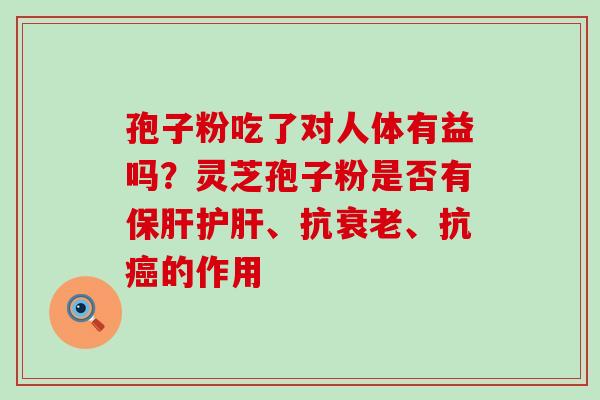 孢子粉吃了对人体有益吗？灵芝孢子粉是否有保肝护肝、抗衰老、抗癌的作用